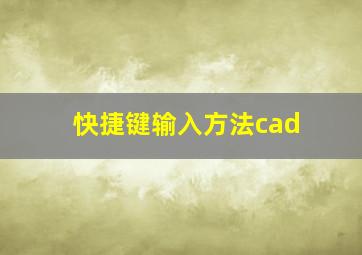 快捷键输入方法cad